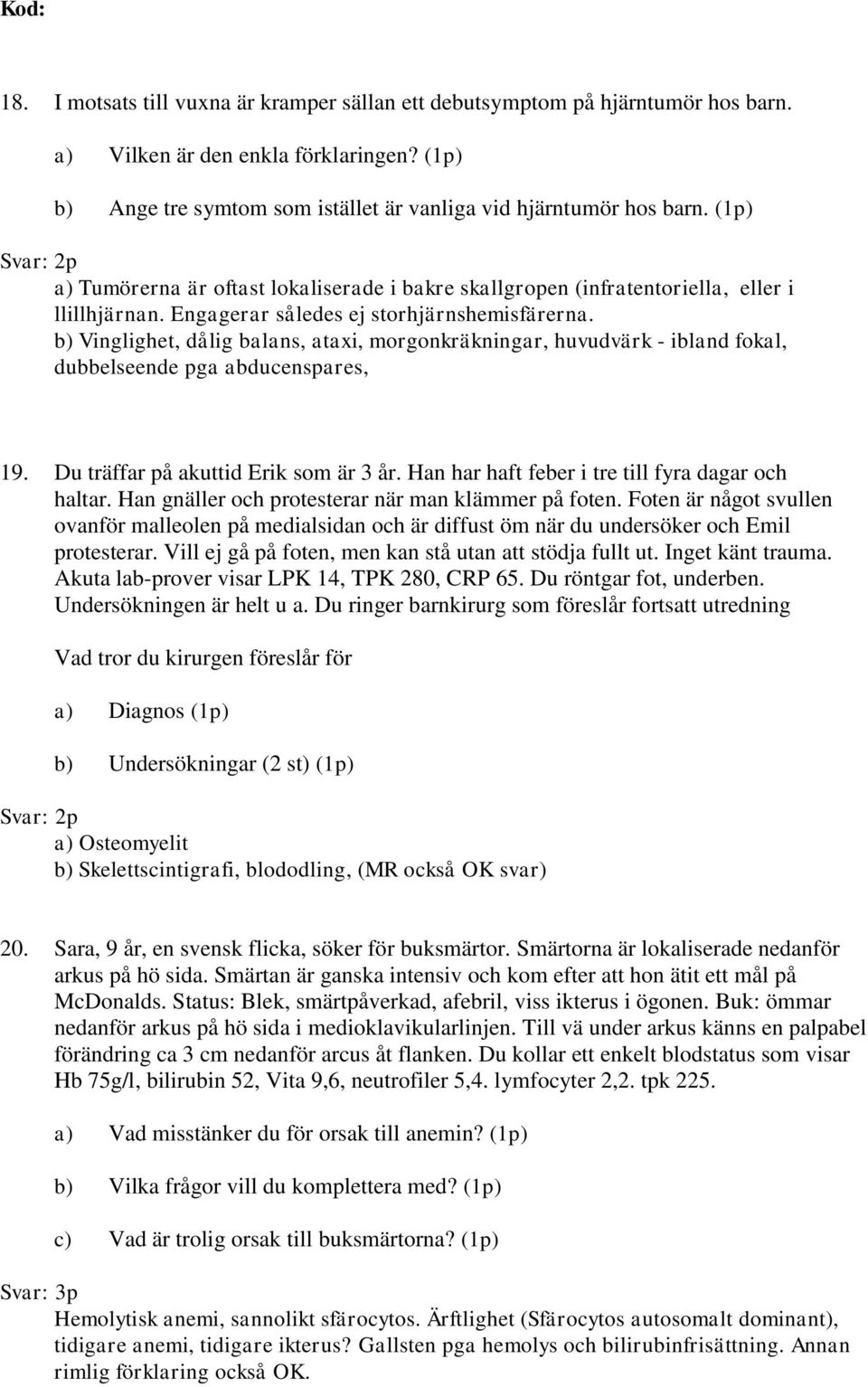 Kod:

18. I motsats till vuxna är kramper sällan ett debutsymptom på hjärntumör hos barn.

a) Vilken är den enkla förklaringen? (1p)

b) Ange tre symtom som istället är vanliga vid hjärntumör hos barn. (1p)

Svar: 2p
a) Tumörerna är oftast lokaliserade i bakre skallgropen (infratentoriella, eller i llillhjärnan. Engagerar således ej storhjärnshemisfärerna.
b) Vinglighet, dålig balans, ataxi, morgonkräkningar, huvudvärk - ibland fokal, dubbelseende pga abducenspares,

19. Du träffar på akuttid Erik som är 3 år. Han har haft feber i tre till fyra dagar och haltar. Han gnäller och protesterar när man klämmer på foten. Foten är något svullen ovanför malleolen på medialsidan och är diffust öm när du undersöker och Emil protesterar. Vill ej gå på foten, men kan stå utan att stödja fullt ut. Inget känt trauma. Akuta lab-prover visar LPK 14, TPK 280, CRP 65. Du röntgar fot, underben. Undersökningen är helt u a. Du ringer barnkirurg som föreslår fortsatt utredning

Vad tror du kirurgen föreslår för

a) Diagnos (1p)

b) Undersökningar (2 st) (1p)

Svar: 2p
a) Osteomyelit
b) Skelettscintigrafi, blododling, (MR också OK svar)

20. Sara, 9 år, en svensk flicka, söker för buksmärtor. Smärtorna är lokaliserade nedanför arkus på hö sida. Smärtan är ganska intensiv och kom efter att hon ätit ett mål på McDonalds. Status: Blek, smärtpåverkad, afebril, viss ikterus i ögonen. Buk: ömmar nedanför arkus på hö sida i medioklavikularlinjen. Till vä under arkus känns en palpabel förändring ca 3 cm nedanför arcus åt flanken. Du kollar ett enkelt blodstatus som visar Hb 75g/l, bilirubin 52, Vita 9,6, neutrofiler 5,4. lymfocyter 2,2. tpk 225.

a) Vad misstänker du för orsak till anemin? (1p)

b) Vilka frågor vill du komplettera med? (1p)

c) Vad är trolig orsak till buksmärtorna? (1p)

Svar: 3p
Hemolytisk anemi, sannolikt sfärocytos. Ärftlighet (Sfärocytos autosomalt dominant), tidigare anemi, tidigare ikterus? Gallsten pga hemolys och bilirubinfrisättning. Annan rimlig förklaring också OK.